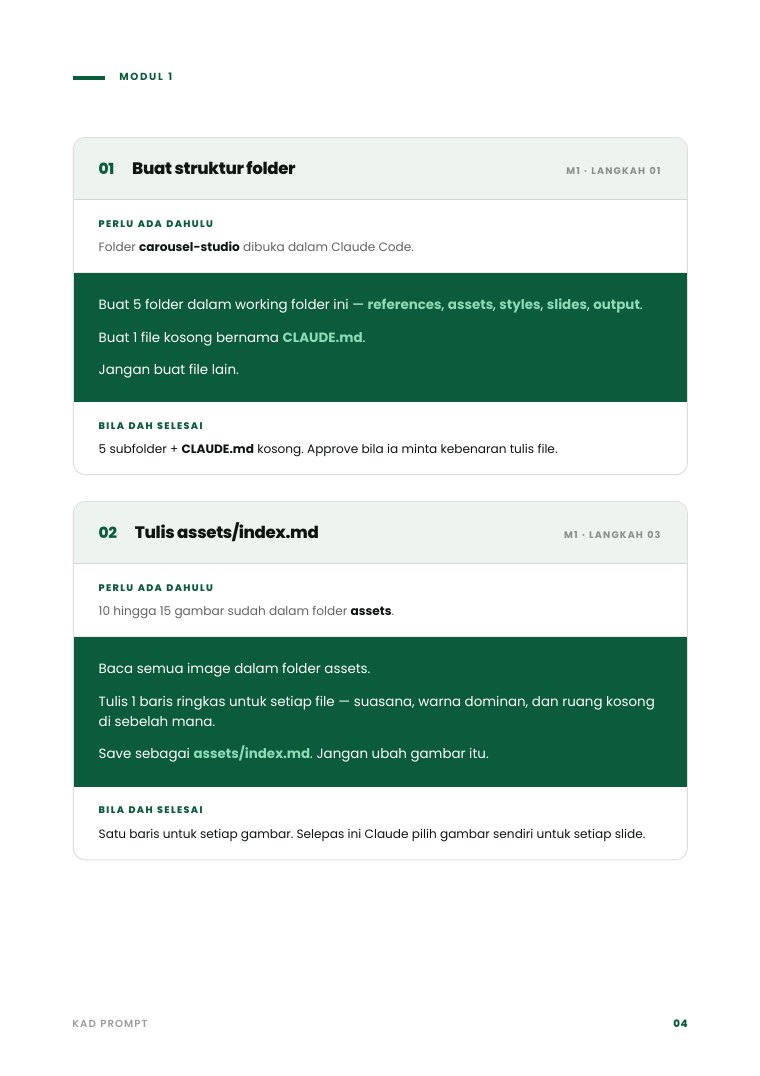 MODUL 1

01 Buat struktur folder

M1 · LANGKAH 01

PERLU ADA DAHULU

Folder carousel-studio dibuka dalam Claude Code.

Buat 5 folder dalam working folder ini — references, assets, styles, slides, output.

Buat 1 file kosong bernama CLAUDE.md.

Jangan buat file lain.

BILA DAH SELESAI

5 subfolder + CLAUDE.md kosong. Approve bila ia minta kebenaran tulis file.

02 Tulis assets/index.md

M1 · LANGKAH 03

PERLU ADA DAHULU

10 hingga 15 gambar sudah dalam folder assets.

Baca semua image dalam folder assets.

Tulis 1 baris ringkas untuk setiap file — suasana, warna dominan, dan ruang kosong di sebelah mana.

Save sebagai assets/index.md. Jangan ubah gambar itu.

BILA DAH SELESAI

Satu baris untuk setiap gambar. Selepas ini Claude pilih gambar sendiri untuk setiap slide.

KAD PROMPT

04